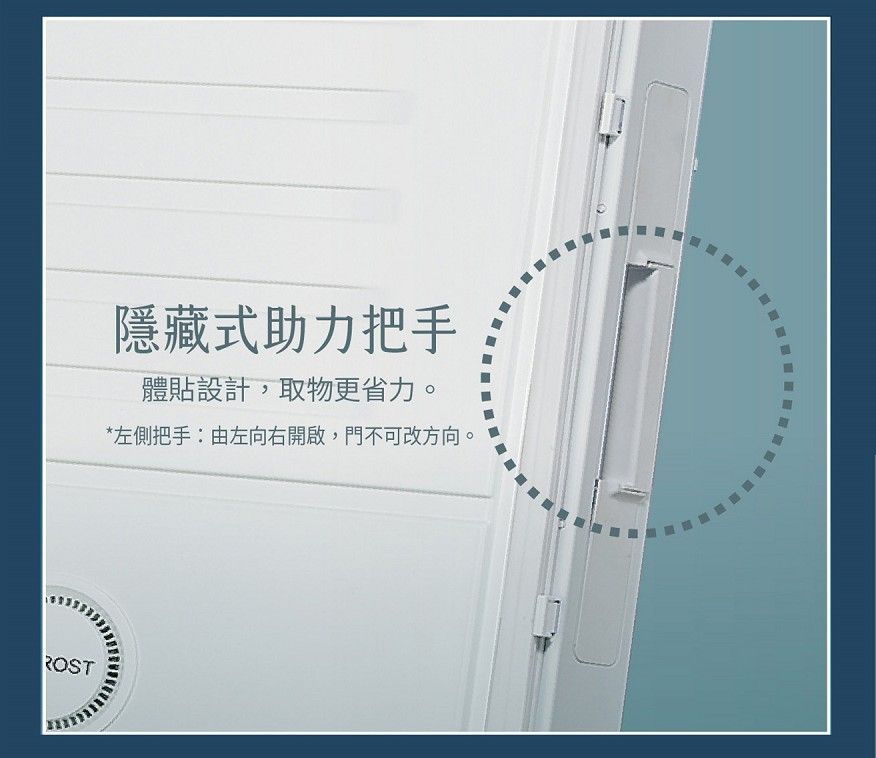 隱藏式助力把手

體貼設計，取物更省力。

*左側把手：由左向右開啟，門不可改方向。

ROST